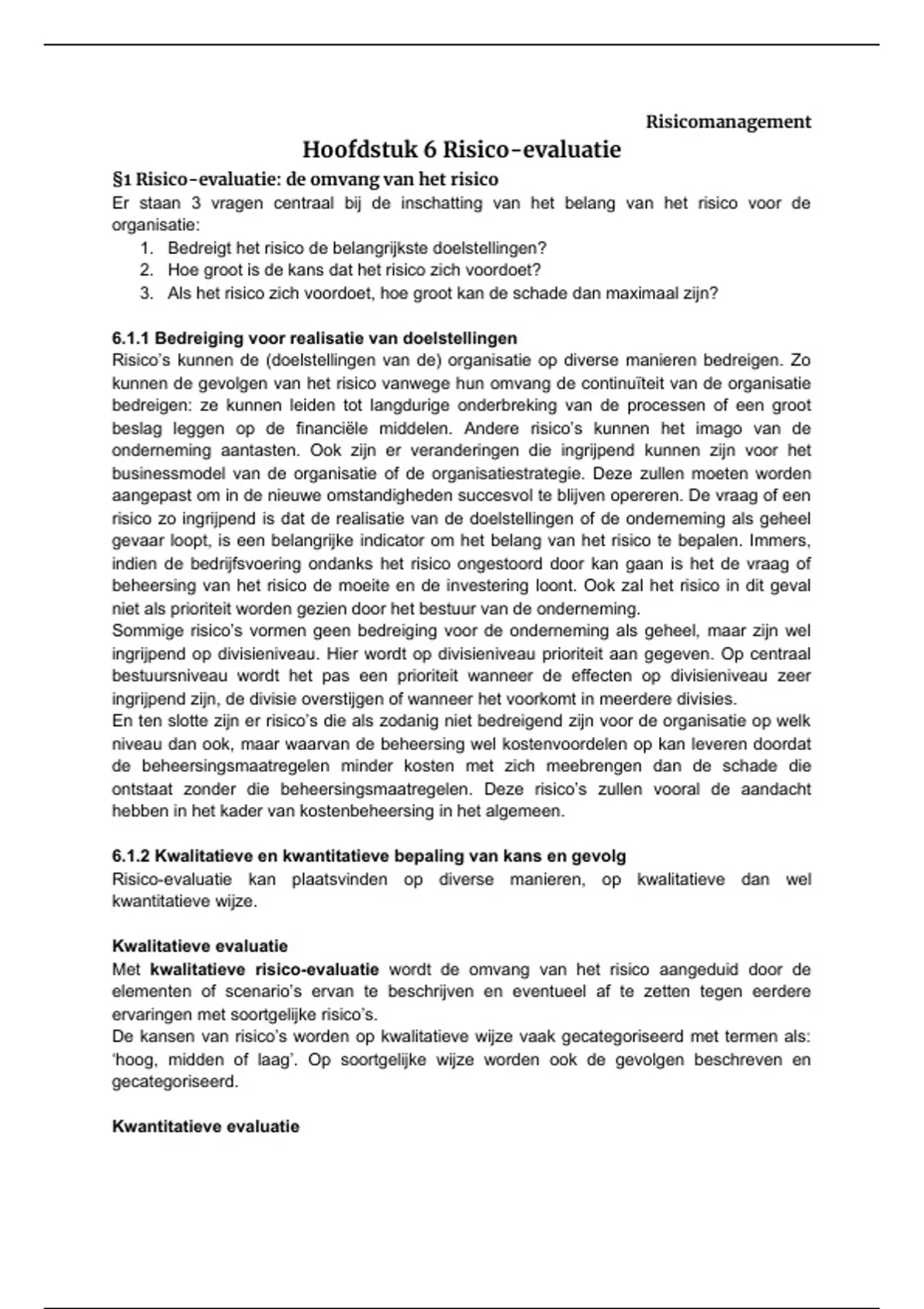 Risicomanagement

Hoofdstuk 6 Risico-evaluatie

§1 Risico-evaluatie: de omvang van het risico

Er staan 3 vragen centraal bij de inschatting van het belang van het risico voor de organisatie:

1. Bedreigt het risico de belangrijkste doelstellingen?
2. Hoe groot is de kans dat het risico zich voordoet?
3. Als het risico zich voordoet, hoe groot kan de schade dan maximaal zijn?

6.1.1 Bedreiging voor realisatie van doelstellingen

Risico's kunnen de (doelstellingen van de) organisatie op diverse manieren bedreigen. Zo kunnen de gevolgen van het risico vanwege hun omvang de continuïteit van de organisatie bedreigen: ze kunnen leiden tot langdurige onderbreking van de processen of een groot beslag leggen op de financiële middelen. Andere risico's kunnen het imago van de onderneming aantasten. Ook zijn er veranderingen die ingrijpend kunnen zijn voor het businessmodel van de organisatie of de organisatiestrategie. Deze zullen moeten worden aangepast om in de nieuwe omstandigheden succesvol te blijven opereren. De vraag of een risico zo ingrijpend is dat de realisatie van de doelstellingen of de onderneming als geheel gevaar loopt, is een belangrijke indicator om het belang van het risico te bepalen. Immers, indien de bedrijfsvoering ondanks het risico ongestoord door kan gaan is het de vraag of beheersing van het risico de moeite en de investering loont. Ook zal het risico in dit geval niet als prioriteit worden gezien door het bestuur van de onderneming.

Sommige risico's vormen geen bedreiging voor de onderneming als geheel, maar zijn wel ingrijpend op divisieniveau. Hier wordt op divisieniveau prioriteit aan gegeven. Op centraal bestuursniveau wordt het pas een prioriteit wanneer de effecten op divisieniveau zeer ingrijpend zijn, de divisie overstijgen of wanneer het voorkomt in meerdere divisies.

En ten slotte zijn er risico's die als zodanig niet bedreigend zijn voor de organisatie op welk niveau dan ook, maar waarvan de beheersing wel kostenvoordelen op kan leveren doordat de beheersingsmaatregelen minder kosten met zich meebrengen dan de schade die ontstaat zonder die beheersingsmaatregelen. Deze risico's zullen vooral de aandacht hebben in het kader van kostenbeheersing in het algemeen.

6.1.2 Kwalitatieve en kwantitatieve bepaling van kans en gevolg

Risico-evaluatie kan plaatsvinden op diverse manieren, op kwalitatieve dan wel kwantitatieve wijze.

Kwalitatieve evaluatie

Met kwalitatieve risico-evaluatie wordt de omvang van het risico aangeduid door de elementen of scenario's ervan te beschrijven en eventueel af te zetten tegen eerdere ervaringen met soortgelijke risico's.

De kansen van risico's worden op kwalitatieve wijze vaak gecategoriseerd met termen als: 'hoog, midden of laag'. Op soortgelijke wijze worden ook de gevolgen beschreven en gecategoriseerd.

Kwantitatieve evaluatie